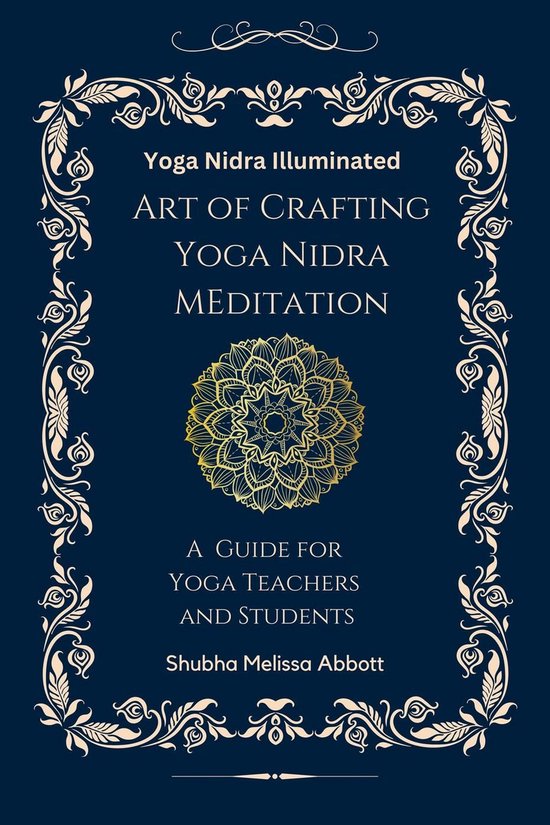 Yoga Nidra Illuminated

Art of Crafting Yoga Nidra MEditation

A Guide for Yoga Teachers and Students

Shubha Melissa Abbott